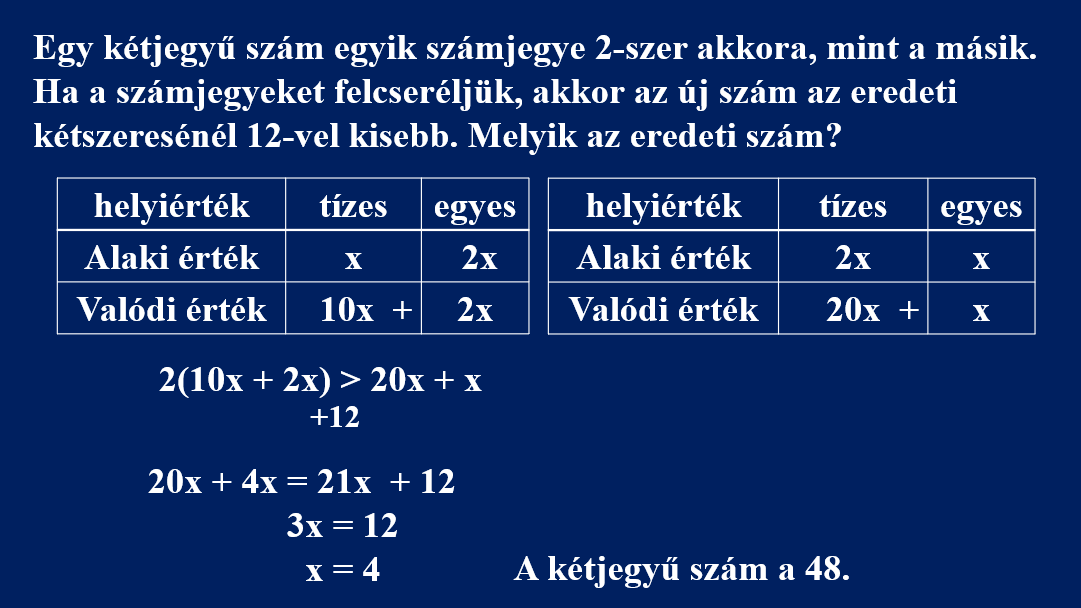 Egy kétjegyű szám egyik számjegye 2-szer akkora, mint a másik. Ha a számjegyeket felcseréljük, akkor az új szám az eredeti kétszeresénél 12-vel kisebb. Melyik az eredeti szám?

| helyiérték | tízes | egyes |
|---|---|---|
| Alaki érték | x | 2x |
| Valódi érték | 10x + | 2x |

| helyiérték | tízes | egyes |
|---|---|---|
| Alaki érték | 2x | x |
| Valódi érték | 20x + | x |

$2(10x + 2x) > 20x + x$
$+12$

$20x + 4x = 21x + 12$
$3x = 12$
$x = 4$

A kétjegyű szám a 48.